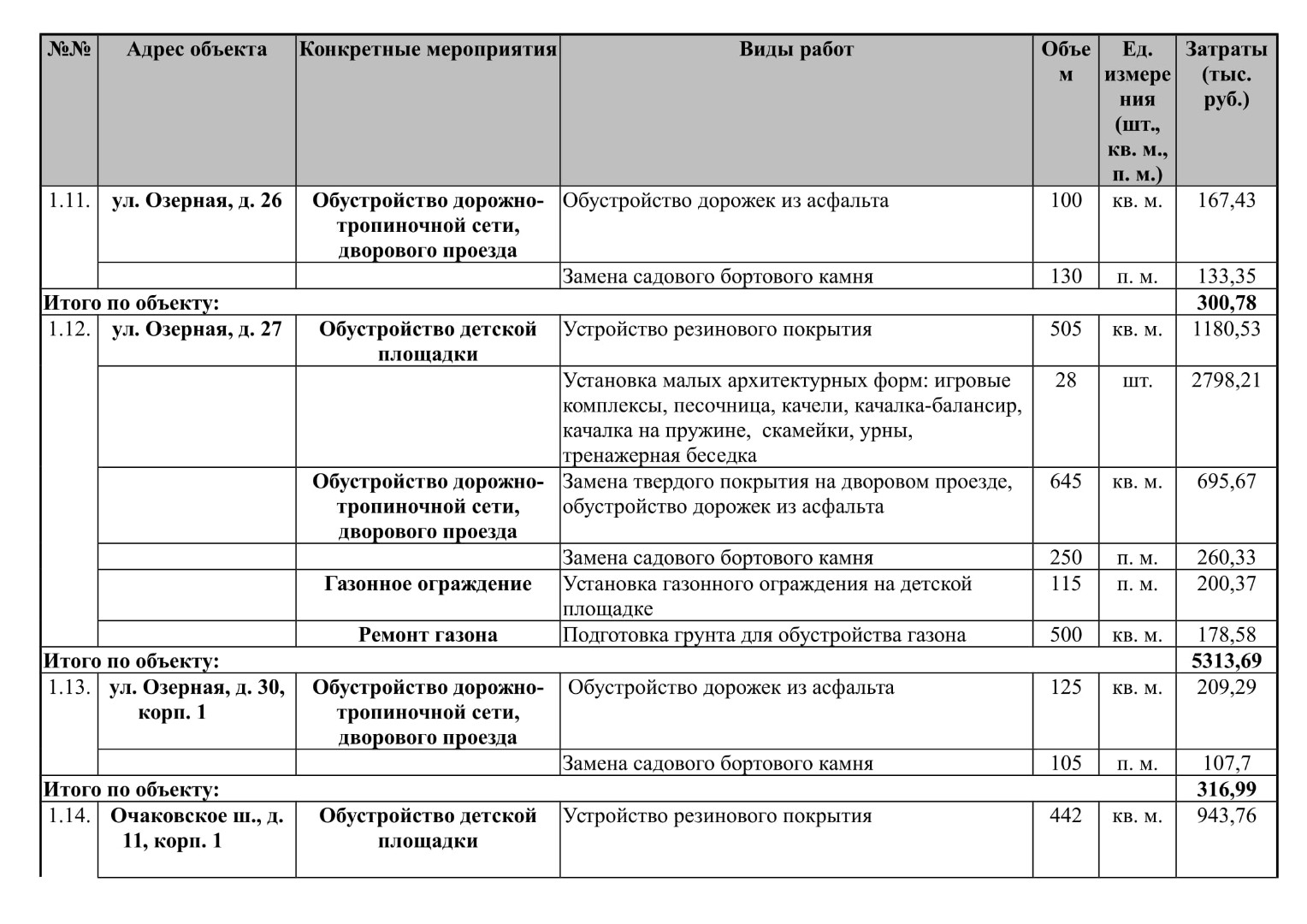 | №№ | Адрес объекта | Конкретные мероприятия | Виды работ | Объем | Ед. измерения (шт., кв. м., п. м.) | Затраты (тыс. руб.) |
|---|---|---|---|---|---|---|
| 1.11. | ул. Озерная, д. 26 | Обустройство дорожно-тропиночной сети, дворового проезда | Обустройство дорожек из асфальта | 100 | кв. м. | 167,43 |
| | | | Замена садового бортового камня | 130 | п. м. | 133,35 |
| Итого по объекту: | | | | | | 300,78 |
| 1.12. | ул. Озерная, д. 27 | Обустройство детской площадки | Устройство резинового покрытия | 505 | кв. м. | 1180,53 |
| | | | Установка малых архитектурных форм: игровые комплексы, песочница, качели, качалка-балансир, качалка на пружине, скамейки, урны, тренажерная беседка | 28 | шт. | 2798,21 |
| | | Обустройство дорожно-тропиночной сети, дворового проезда | Замена твердого покрытия на дворовом проезде, обустройство дорожек из асфальта | 645 | кв. м. | 695,67 |
| | | | Замена садового бортового камня | 250 | п. м. | 260,33 |
| | | Газонное ограждение | Установка газонного ограждения на детской площадке | 115 | п. м. | 200,37 |
| | | Ремонт газона | Подготовка грунта для обустройства газона | 500 | кв. м. | 178,58 |
| Итого по объекту: | | | | | | 5313,69 |
| 1.13. | ул. Озерная, д. 30, корп. 1 | Обустройство дорожно-тропиночной сети, дворового проезда | Обустройство дорожек из асфальта | 125 | кв. м. | 209,29 |
| | | | Замена садового бортового камня | 105 | п. м. | 107,7 |
| Итого по объекту: | | | | | | 316,99 |
| 1.14. | Очаковское ш., д. 11, корп. 1 | Обустройство детской площадки | Устройство резинового покрытия | 442 | кв. м. | 943,76 |